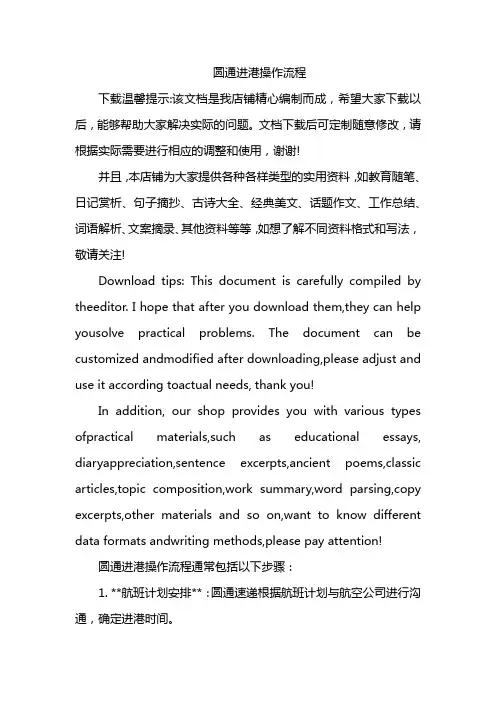 圆通进港操作流程

下载温馨提示:该文档是我店铺精心编制而成，希望大家下载以后，能够帮助大家解决实际的问题。文档下载后可定制随意修改，请根据实际需要进行相应的调整和使用，谢谢!

并且，本店铺为大家提供各种各样类型的实用资料，如教育随笔、日记赏析、句子摘抄、古诗大全、经典美文、话题作文、工作总结、词语解析、文案摘录、其他资料等等，如想了解不同资料格式和写法，敬请关注!

Download tips: This document is carefully compiled by theeditor. I hope that after you download them,they can help yousolve practical problems. The document can be customized andmodified after downloading,please adjust and use it according toactual needs, thank you!

In addition, our shop provides you with various types ofpractical materials,such as educational essays, diaryappreciation,sentence excerpts,ancient poems,classic articles,topic composition,work summary,word parsing,copy excerpts,other materials and so on,want to know different data formats andwriting methods,please pay attention!

圆通进港操作流程通常包括以下步骤：

1. **航班计划安排**：圆通速递根据航班计划与航空公司进行沟通，确定进港时间。